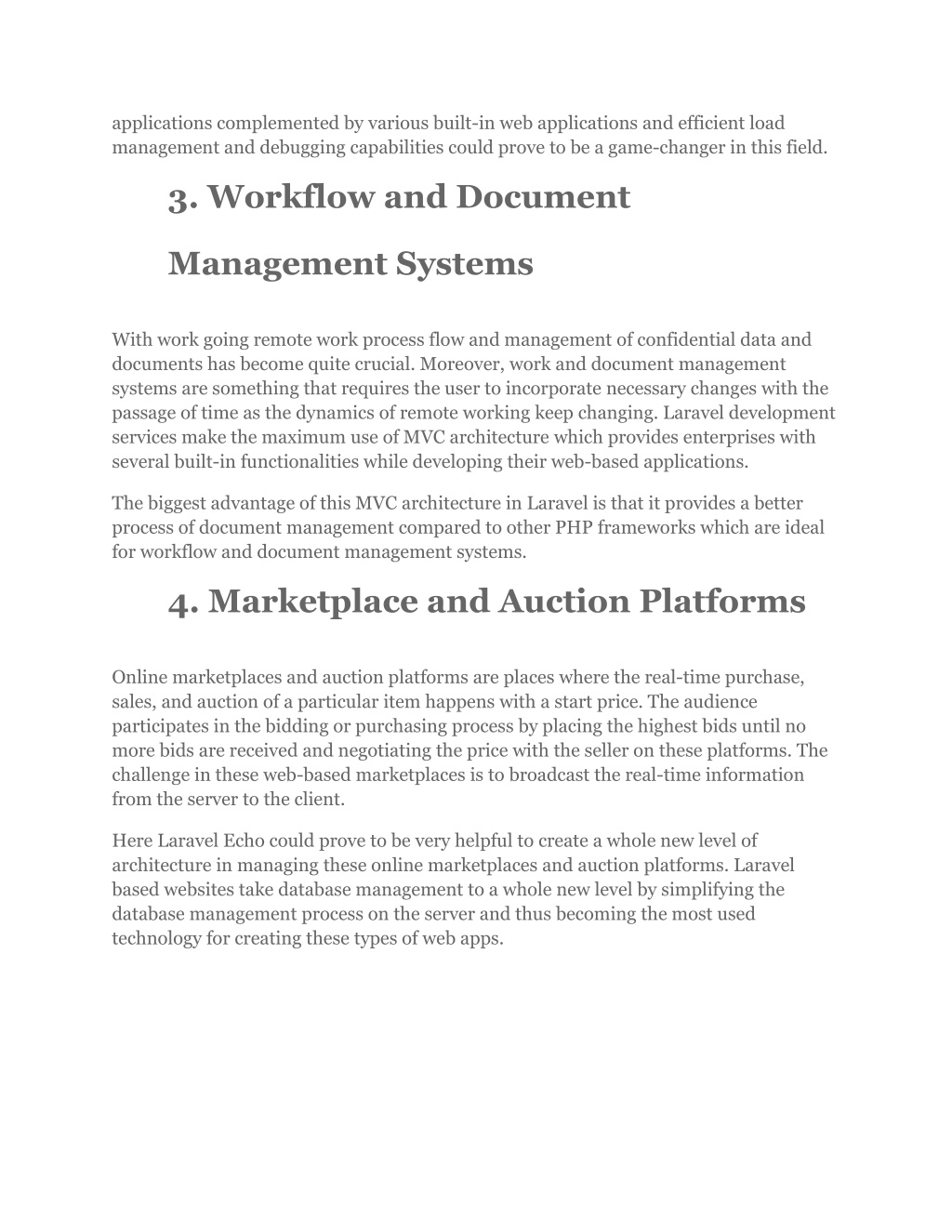 applications complemented by various built-in web applications and efficient load management and debugging capabilities could prove to be a game-changer in this field.

3. Workflow and Document Management Systems

With work going remote work process flow and management of confidential data and documents has become quite crucial. Moreover, work and document management systems are something that requires the user to incorporate necessary changes with the passage of time as the dynamics of remote working keep changing. Laravel development services make the maximum use of MVC architecture which provides enterprises with several built-in functionalities while developing their web-based applications.

The biggest advantage of this MVC architecture in Laravel is that it provides a better process of document management compared to other PHP frameworks which are ideal for workflow and document management systems.

4. Marketplace and Auction Platforms

Online marketplaces and auction platforms are places where the real-time purchase, sales, and auction of a particular item happens with a start price. The audience participates in the bidding or purchasing process by placing the highest bids until no more bids are received and negotiating the price with the seller on these platforms. The challenge in these web-based marketplaces is to broadcast the real-time information from the server to the client.

Here Laravel Echo could prove to be very helpful to create a whole new level of architecture in managing these online marketplaces and auction platforms. Laravel based websites take database management to a whole new level by simplifying the database management process on the server and thus becoming the most used technology for creating these types of web apps.